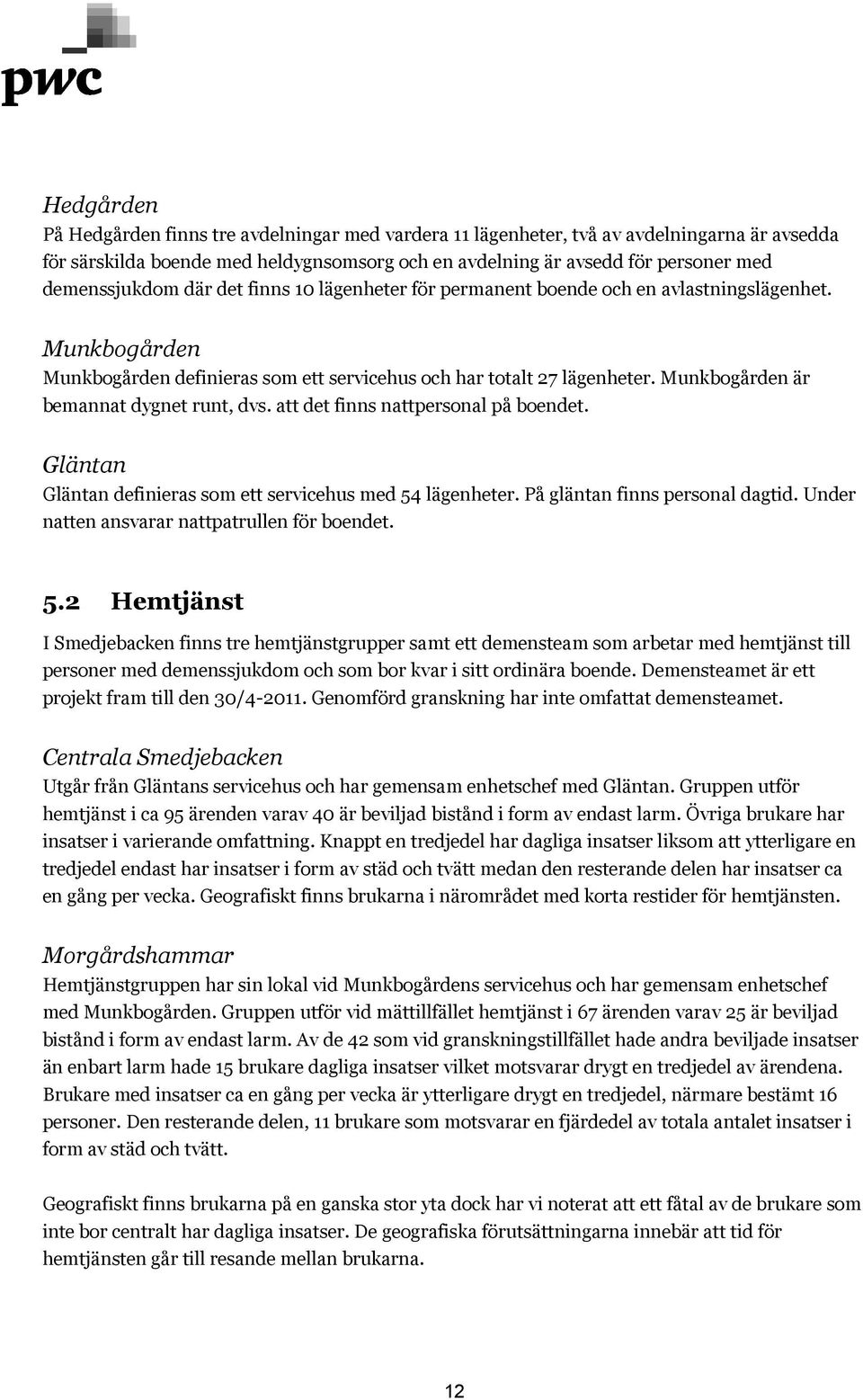 pwc

Hedgården
På Hedgården finns tre avdelningar med vardera 11 lägenheter, två av avdelningarna är avsedda för särskilda boende med heldygnsomsorg och en avdelning är avsedd för personer med demenssjukdom där det finns 10 lägenheter för permanent boende och en avlastningslägenhet.

Munkbogården
Munkbogården definieras som ett servicehus och har totalt 27 lägenheter. Munkbogården är bemannat dygnet runt, dvs. att det finns nattpersonal på boendet.

Gläntan
Gläntan definieras som ett servicehus med 54 lägenheter. På gläntan finns personal dagtid. Under natten ansvarar nattpatrullen för boendet.

5.2 Hemtjänst
I Smedjebacken finns tre hemtjänstgrupper samt ett demensteam som arbetar med hemtjänst till personer med demenssjukdom och som bor kvar i sitt ordinära boende. Demensteamet är ett projekt fram till den 30/4-2011. Genomförd granskning har inte omfattat demensteamet.

Centrala Smedjebacken
Utgår från Gläntans servicehus och har gemensam enhetschef med Gläntan. Gruppen utför hemtjänst i ca 95 ärenden varav 40 är beviljad bistånd i form av endast larm. Övriga brukare har insatser i varierande omfattning. Knappt en tredjedel har dagliga insatser liksom att ytterligare en tredjedel endast har insatser i form av städ och tvätt medan den resterande delen har insatser ca en gång per vecka. Geografiskt finns brukarna i närområdet med korta restider för hemtjänsten.

Morgårdshammar
Hemtjänstgruppen har sin lokal vid Munkbogårdens servicehus och har gemensam enhetschef med Munkbogården. Gruppen utför vid mättillfället hemtjänst i 67 ärenden varav 25 är beviljad bistånd i form av endast larm. Av de 42 som vid granskningstillfället hade andra beviljade insatser än enbart larm hade 15 brukare dagliga insatser vilket motsvarar drygt en tredjedel av ärendena. Brukare med insatser ca en gång per vecka är ytterligare drygt en tredjedel, närmare bestämt 16 personer. Den resterande delen, 11 brukare som motsvarar en fjärdedel av totala antalet insatser i form av städ och tvätt.

Geografiskt finns brukarna på en ganska stor yta dock har vi noterat att ett fåtal av de brukare som inte bor centralt har dagliga insatser. De geografiska förutsättningarna innebär att tid för hemtjänsten går till resande mellan brukarna.

12